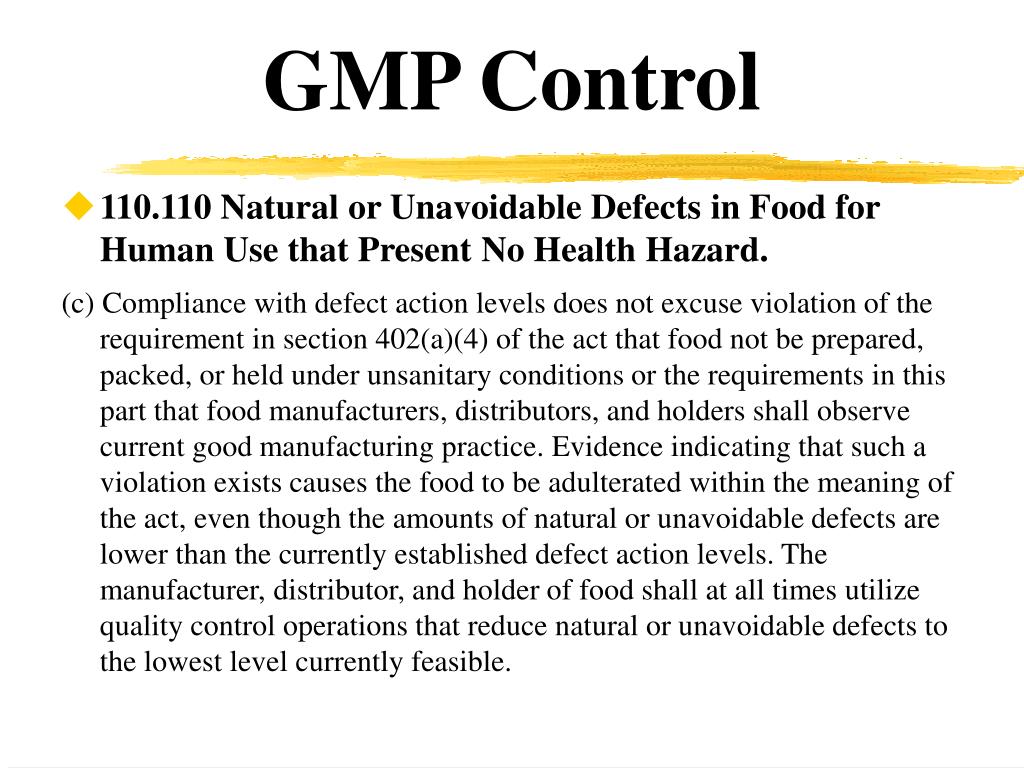 GMP Control

110.110 Natural or Unavoidable Defects in Food for Human Use that Present No Health Hazard.

(c) Compliance with defect action levels does not excuse violation of the requirement in section 402(a)(4) of the act that food not be prepared, packed, or held under unsanitary conditions or the requirements in this part that food manufacturers, distributors, and holders shall observe current good manufacturing practice. Evidence indicating that such a violation exists causes the food to be adulterated within the meaning of the act, even though the amounts of natural or unavoidable defects are lower than the currently established defect action levels. The manufacturer, distributor, and holder of food shall at all times utilize quality control operations that reduce natural or unavoidable defects to the lowest level currently feasible.